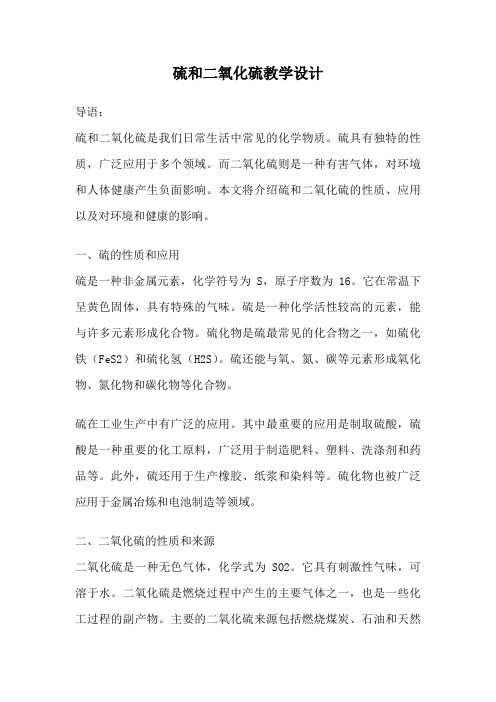 硫和二氧化硫教学设计

导语：

硫和二氧化硫是我们日常生活中常见的化学物质。硫具有独特的性质，广泛应用于多个领域。而二氧化硫则是一种有害气体，对环境和人体健康产生负面影响。本文将介绍硫和二氧化硫的性质、应用以及对环境和健康的影响。

一、硫的性质和应用

硫是一种非金属元素，化学符号为 S，原子序数为 16。它在常温下呈黄色固体，具有特殊的气味。硫是一种化学活性较高的元素，能与许多元素形成化合物。硫化物是硫最常见的化合物之一，如硫化铁（FeS2）和硫化氢（H2S）。硫还能与氧、氮、碳等元素形成氧化物、氮化物和碳化物等化合物。

硫在工业生产中有广泛的应用。其中最重要的应用是制取硫酸，硫酸是一种重要的化工原料，广泛用于制造肥料、塑料、洗涤剂和药品等。此外，硫还用于生产橡胶、纸浆和染料等。硫化物也被广泛应用于金属冶炼和电池制造等领域。

二、二氧化硫的性质和来源

二氧化硫是一种无色气体，化学式为 SO2。它具有刺激性气味，可溶于水。二氧化硫是燃烧过程中产生的主要气体之一，也是一些化工过程的副产物。主要的二氧化硫来源包括燃烧煤炭、石油和天然